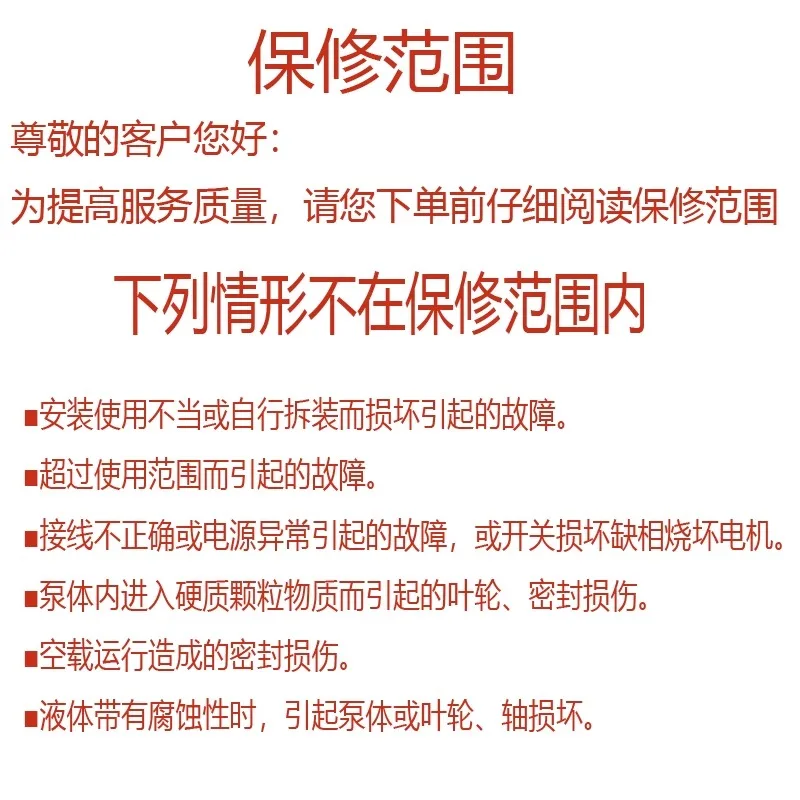 保修范围

尊敬的客户您好：

为提高服务质量，请您下单前仔细阅读保修范围

下列情形不在保修范围内

■安装使用不当或自行拆装而损坏引起的故障。

■超过使用范围而引起的故障。

■接线不正确或电源异常引起的故障，或开关损坏缺相烧坏电机。

■泵体内进入硬质颗粒物质而引起的叶轮、密封损伤。

■空载运行造成的密封损伤。

■液体带有腐蚀性时，引起泵体或叶轮、轴损坏。